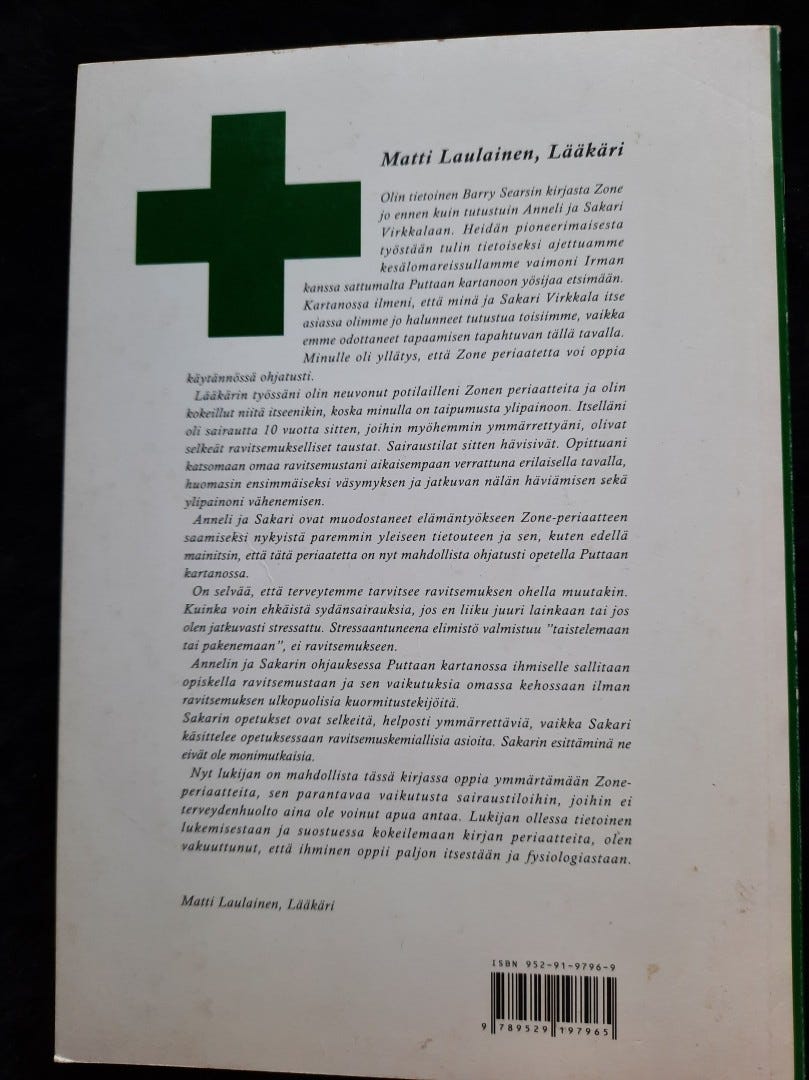 Matti Laulainen, Lääkäri

Olin tietoinen Barry Searsin kirjasta Zone jo ennen kuin tutustuin Anneli ja Sakari Virkkalaan. Heidän pioneerimaisesta työstään tulin tietoiseksi ajettuamme kesälomareissullamme vaimoni Irman kanssa sattumalta Puttaan kartanoon yösijaa etsimään. Kartanossa ilmeni, että minä ja Sakari Virkkala itse asiassa olimme jo halunneet tutustua toisiimme, vaikka emme odottaneet tapaamisen tapahtuvan tällä tavalla. Minulle oli yllätys, että Zone periaatetta voi oppia käytännössä ohjatusti.

Lääkärin työssäni olin neuvonut potilailleni Zonen periaatteita ja olin kokeillut niitä itseenikin, koska minulla on taipumusta ylipainoon. Itselläni oli sairautta 10 vuotta sitten, joihin myöhemmin ymmärrettyäni, olivat selkeät ravitsemukselliset taustat. Sairaustilat sitten hävisivät. Opittuani katsomaan omaa ravitsemustani aikaisempaan verrattuna erilaisella tavalla, huomasin ensimmäiseksi väsymyksen ja jatkuvan nälän häviämisen sekä ylipainoni vähenemisen.

Anneli ja Sakari ovat muodostaneet elämäntyökseen Zone-periaatteen saamiseksi nykyistä paremmin yleiseen tietouteen ja sen, kuten edellä mainitsin, että tätä periaatetta on nyt mahdollista ohjatusti opetella Puttaan kartanossa.

On selvää, että terveytemme tarvitsee ravitsemuksen ohella muutakin. Kuinka voin ehkäistä sydänsairauksia, jos en liiku juuri lainkaan tai jos olen jatkuvasti stressattu. Stressaantuneena elimistö valmistuu "taistelemaan tai pakenemaan", ei ravitsemukseen.

Annelin ja Sakarin ohjauksessa Puttaan kartanossa ihmiselle sallitaan opiskella ravitsemustaan ja sen vaikutuksia omassa kehossaan ilman ravitsemuksen ulkopuolisia kuormitustekijöitä.
Sakarin opetukset ovat selkeitä, helposti ymmärrettäviä, vaikka Sakari käsittelee opetuksessaan ravitsemuskemiallisia asioita. Sakarin esittäminä ne eivät ole monimutkaisia.

Nyt lukijan on mahdollista tässä kirjassa oppia ymmärtämään Zone-periaatteita, sen parantavaa vaikutusta sairaustiloihin, joihin ei terveydenhuolto aina ole voinut apua antaa. Lukijan ollessa tietoinen lukemisestaan ja suostuessa kokeilemaan kirjan periaatteita, olen vakuuttunut, että ihminen oppii paljon itsestään ja fysiologiastaan.

Matti Laulainen, Lääkäri

ISBN 952-91-9796-9

9 789529 197965